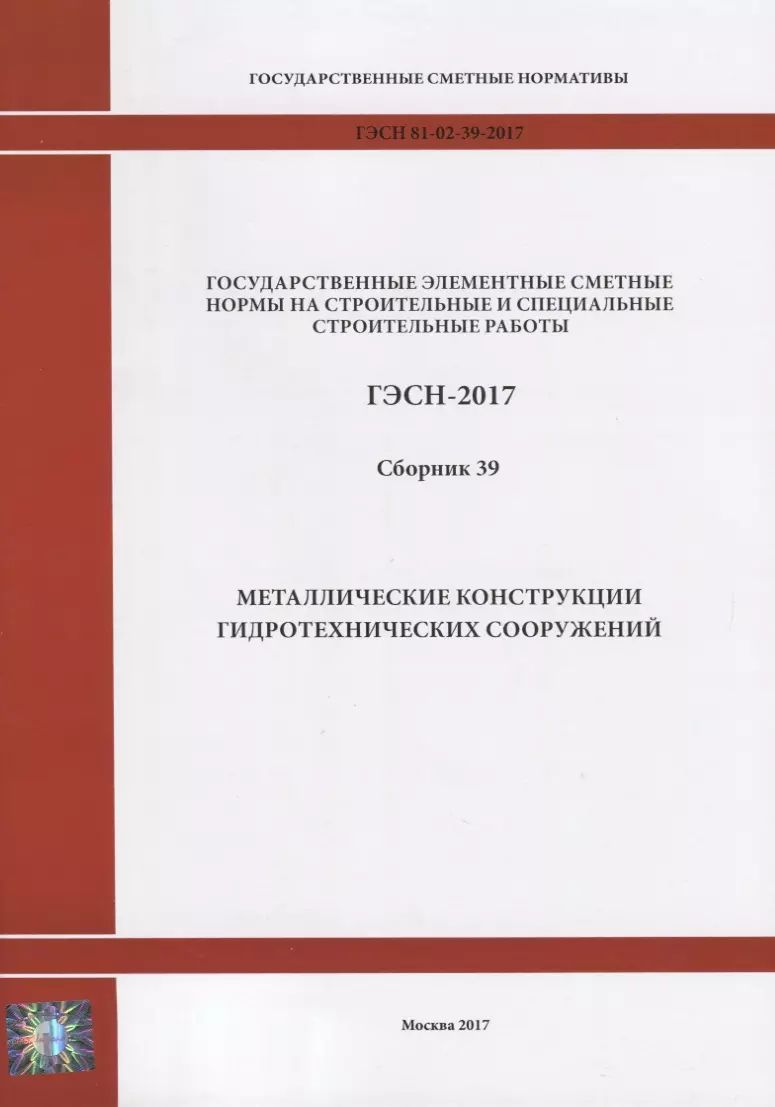 ГОСУДАРСТВЕННЫЕ СМЕТНЫЕ НОРМАТИВЫ

ГЭСН 81-02-39-2017

ГОСУДАРСТВЕННЫЕ ЭЛЕМЕНТНЫЕ СМЕТНЫЕ НОРМЫ НА СТРОИТЕЛЬНЫЕ И СПЕЦИАЛЬНЫЕ СТРОИТЕЛЬНЫЕ РАБОТЫ

ГЭСН-2017

Сборник 39

МЕТАЛЛИЧЕСКИЕ КОНСТРУКЦИИ ГИДРОТЕХНИЧЕСКИХ СООРУЖЕНИЙ

Москва 2017